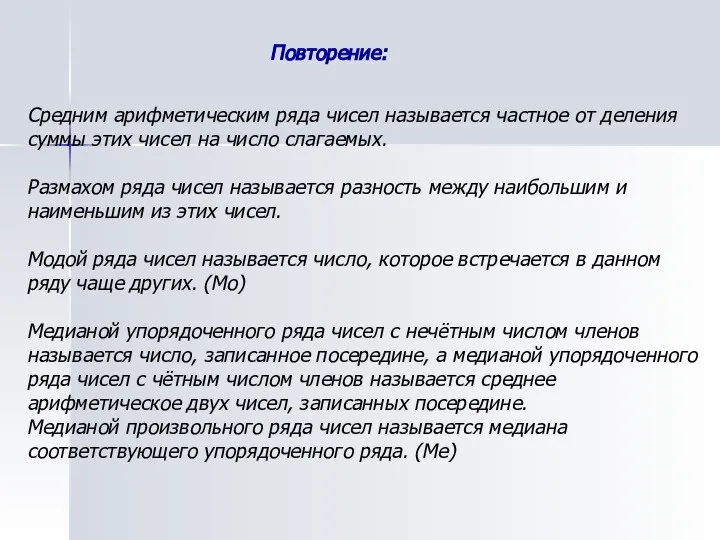 Повторение:

Средним арифметическим ряда чисел называется частное от деления суммы этих чисел на число слагаемых.

Размахом ряда чисел называется разность между наибольшим и наименьшим из этих чисел.

Модой ряда чисел называется число, которое встречается в данном ряду чаще других. (Мо)

Медианой упорядоченного ряда чисел с нечётным числом членов называется число, записанное посередине, а медианой упорядоченного ряда чисел с чётным числом членов называется среднее арифметическое двух чисел, записанных посередине.
Медианой произвольного ряда чисел называется медиана соответствующего упорядоченного ряда. (Ме)